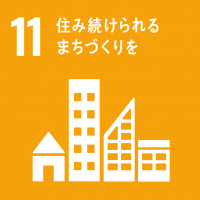 11 住み続けられる
まちづくりを